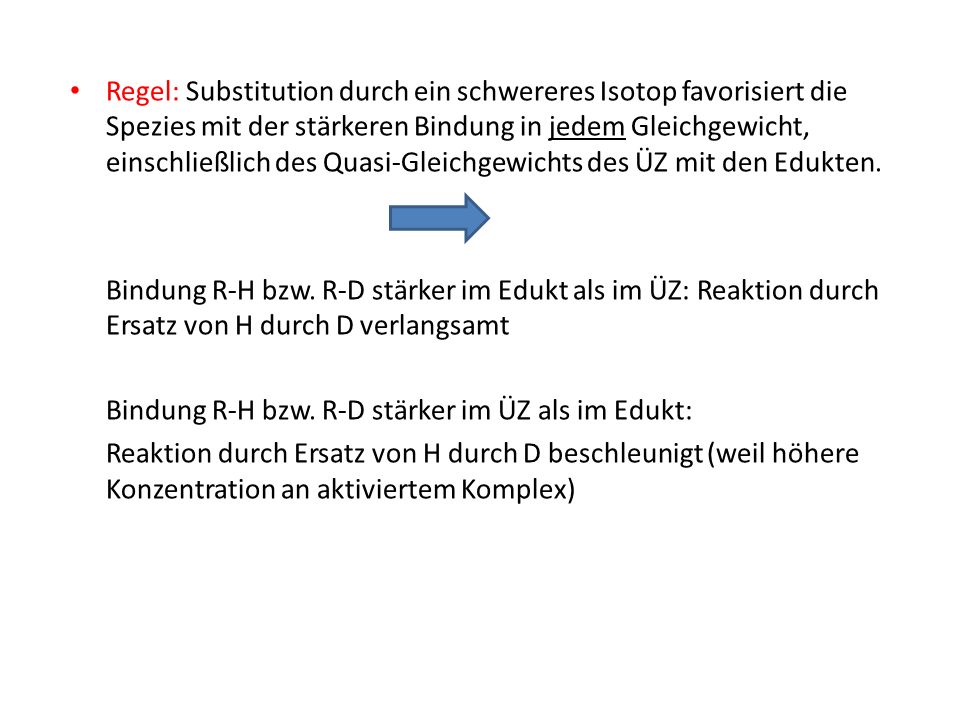 • Regel: Substitution durch ein schwereres Isotop favorisiert die Spezies mit der stärkeren Bindung in jedem Gleichgewicht, einschließlich des Quasi-Gleichgewichts des ÜZ mit den Edukten.

Bindung R-H bzw. R-D stärker im Edukt als im ÜZ: Reaktion durch Ersatz von H durch D verlangsamt

Bindung R-H bzw. R-D stärker im ÜZ als im Edukt:

Reaktion durch Ersatz von H durch D beschleunigt (weil höhere Konzentration an aktiviertem Komplex)